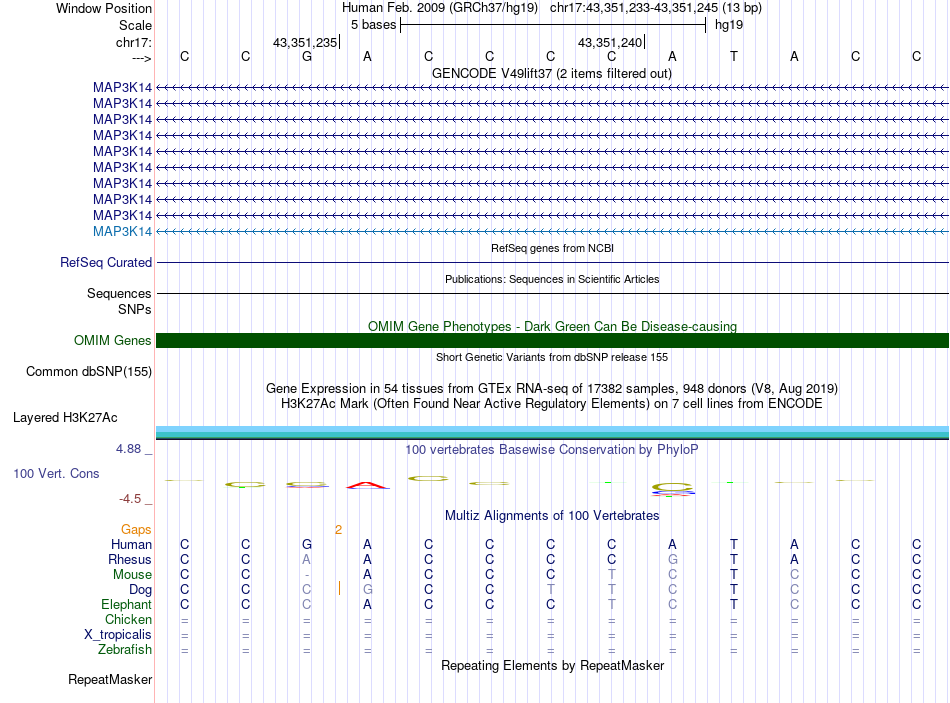 Window Position Human Feb. 2009 (GRCh37/hg19) chr17:43,351,233-43,351,245 (13 bp)
Scale 5 bases hg19
chr17: 43,351,235 43,351,240
---> C C G A C C C C A T A C C
GENCODE V49lift37 (2 items filtered out)
MAP3K14
MAP3K14
MAP3K14
MAP3K14
MAP3K14
MAP3K14
MAP3K14
MAP3K14
MAP3K14
MAP3K14
RefSeq genes from NCBI
RefSeq Curated
Publications: Sequences in Scientific Articles
Sequences
SNPs
OMIM Gene Phenotypes - Dark Green Can Be Disease-causing
OMIM Genes
Short Genetic Variants from dbSNP release 155
Common dbSNP(155)
Gene Expression in 54 tissues from GTEx RNA-seq of 17382 samples, 948 donors (V8, Aug 2019)
H3K27Ac Mark (Often Found Near Active Regulatory Elements) on 7 cell lines from ENCODE
Layered H3K27Ac
4.88 _
100 vertebrates Basewise Conservation by PhyloP
100 Vert. Cons
-4.5 _
Multiz Alignments of 100 Vertebrates
Gaps 2
Human C C G A C C C C A T A C C
Rhesus C C A A C C C C G T A C C
Mouse C C - A C C C T C T C C C
Dog C C C G C C T T C T C C C
Elephant C C C A C C C T C T C C C
Chicken = = = = = = = = = = = = =
X_tropicalis = = = = = = = = = = = = =
Zebrafish = = = = = = = = = = = = =
Repeating Elements by RepeatMasker
RepeatMasker